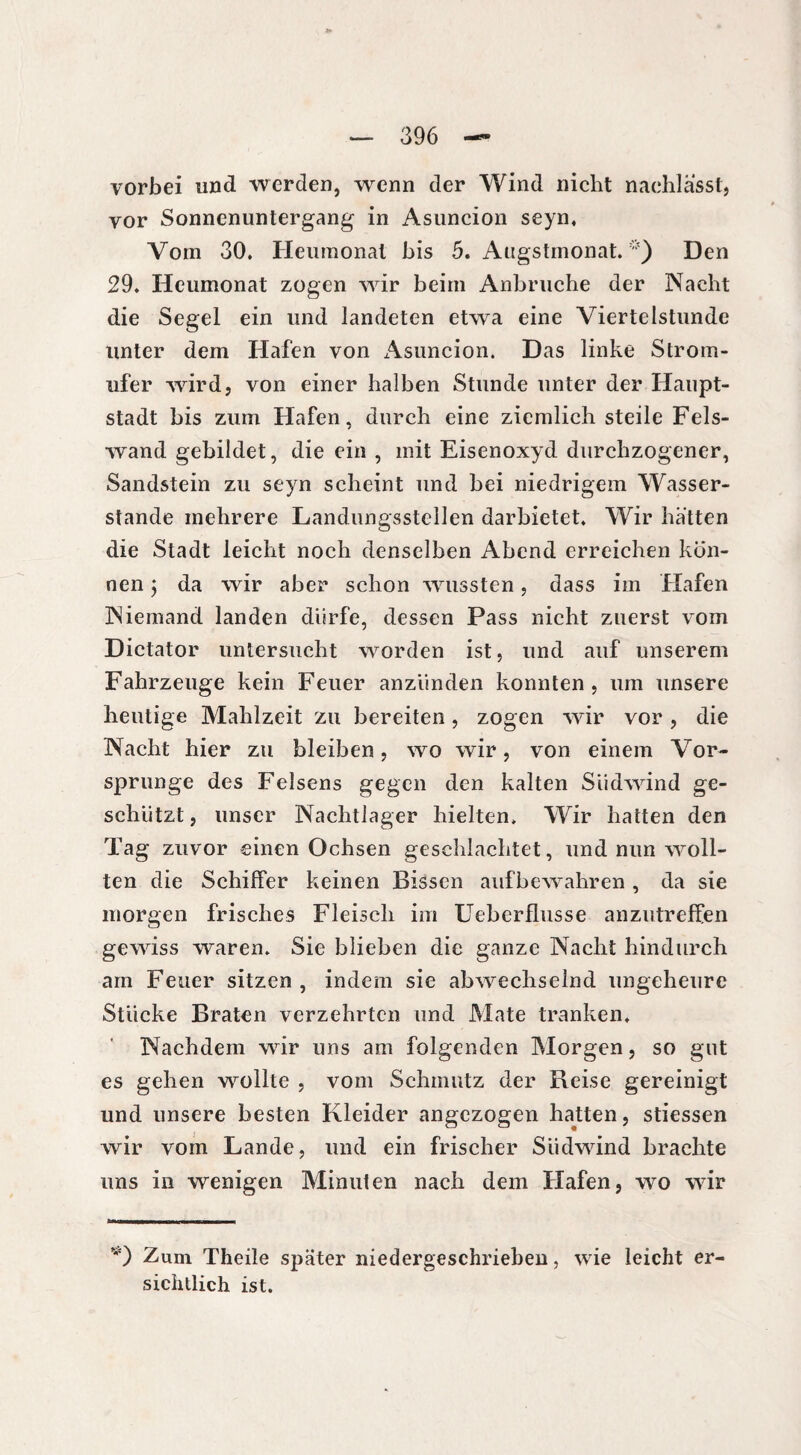 — 396 —

vorbei und werden, wenn der Wind nicht nachlässt, vor Sonnenuntergang in Asuncion seyn.

Vom 30. Heumonat bis 5. Augstmonat. *) Den 29. Heumonat zogen wir beim Anbruche der Nacht die Segel ein und landeten etwa eine Viertelstunde unter dem Hafen von Asuncion. Das linke Stromufer wird, von einer halben Stunde unter der Hauptstadt bis zum Hafen, durch eine ziemlich steile Felswand gebildet, die ein, mit Eisenoxyd durchzogener, Sandstein zu seyn scheint und bei niedrigem Wasserstande mehrere Landungsstellen darbietet. Wir hätten die Stadt leicht noch denselben Abend erreichen können; da wir aber schon wussten, dass im Hafen Niemand landen dürfe, dessen Pass nicht zuerst vom Dictator untersucht worden ist, und auf unserem Fahrzeuge kein Feuer anzünden konnten, um unsere heutige Mahlzeit zu bereiten, zogen wir vor, die Nacht hier zu bleiben, wo wir, von einem Vorsprunge des Felsens gegen den kalten Südwind geschützt, unser Nachtlager hielten. Wir hatten den Tag zuvor einen Ochsen geschlachtet, und nun wollten die Schiffer keinen Bissen aufbewahren, da sie morgen frisches Fleisch im Ueberflusse anzutreffen gewiss waren. Sie blieben die ganze Nacht hindurch am Feuer sitzen, indem sie abwechselnd ungeheure Stücke Braten verzehrten und Mate tranken.

Nachdem wir uns am folgenden Morgen, so gut es gehen wollte, vom Schmutz der Reise gereinigt und unsere besten Kleider angezogen hatten, stiessen wir vom Lande, und ein frischer Südwind brachte uns in wenigen Minuten nach dem Hafen, wo wir

*) Zum Theile später niedergeschrieben, wie leicht ersichtlich ist.